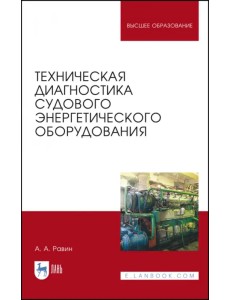 ВЫСШЕЕ ОБРАЗОВАНИЕ

ТЕХНИЧЕСКАЯ ДИАГНОСТИКА СУДОВОГО ЭНЕРГЕТИЧЕСКОГО ОБОРУДОВАНИЯ

А. А. Равин

ЛАНЬ

E.LANBOOK.COM